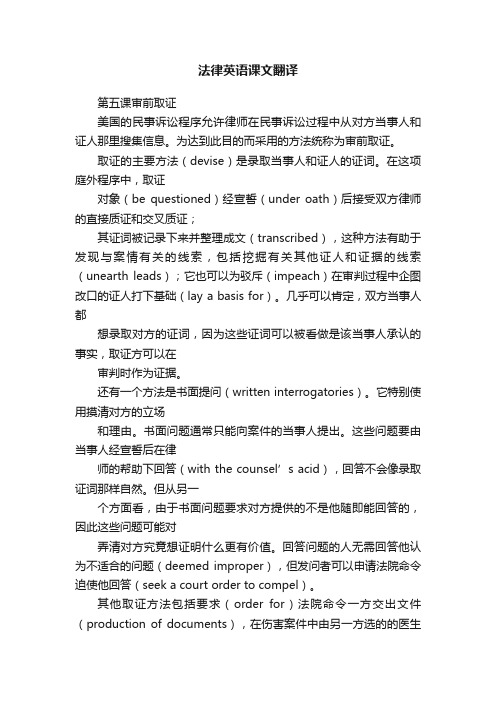 法律英语课文翻译

第五课审前取证

美国的民事诉讼程序允许律师在民事诉讼过程中从对方当事人和证人那里搜集信息。为达到此目的而采用的方法统称为审前取证。

取证的主要方法（devise）是录取当事人和证人的证词。在这项庭外程序中，取证

对象（be questioned）经宣誓（under oath）后接受双方律师的直接质证和交叉质证；

其证词被记录下来并整理成文（transcribed），这种方法有助于发现与案情有关的线索，包括挖掘有关其他证人和证据的线索（unearth leads）；它也可以为驳斥（impeach）在审判过程中企图改口的证人打下基础（lay a basis for）。几乎可以肯定，双方当事人都

想录取对方的证词，因为这些证词可以被看做是该当事人承认的事实，取证方可以在

审判时作为证据。

还有一个方法是书面提问（written interrogatories）。它特别使用摸清对方的立场

和理由。书面问题通常只能向案件的当事人提出。这些问题要由当事人经宣誓后在律

师的帮助下回答（with the counsel’s acid），回答不会像录取证词那样自然。但从另一

个方面看，由于书面问题要求对方提供的不是他随即能回答的，因此这些问题可能对

弄清对方究竟想证明什么更有价值。回答问题的人无需回答他认为不适合的问题（deemed improper），但发问者可以申请法院命令迫使他回答（seek a court order to compel）。

其他取证方法包括要求（order for）法院命令一方交出文件（production of documents），在伤害案件中由另一方选的的医生